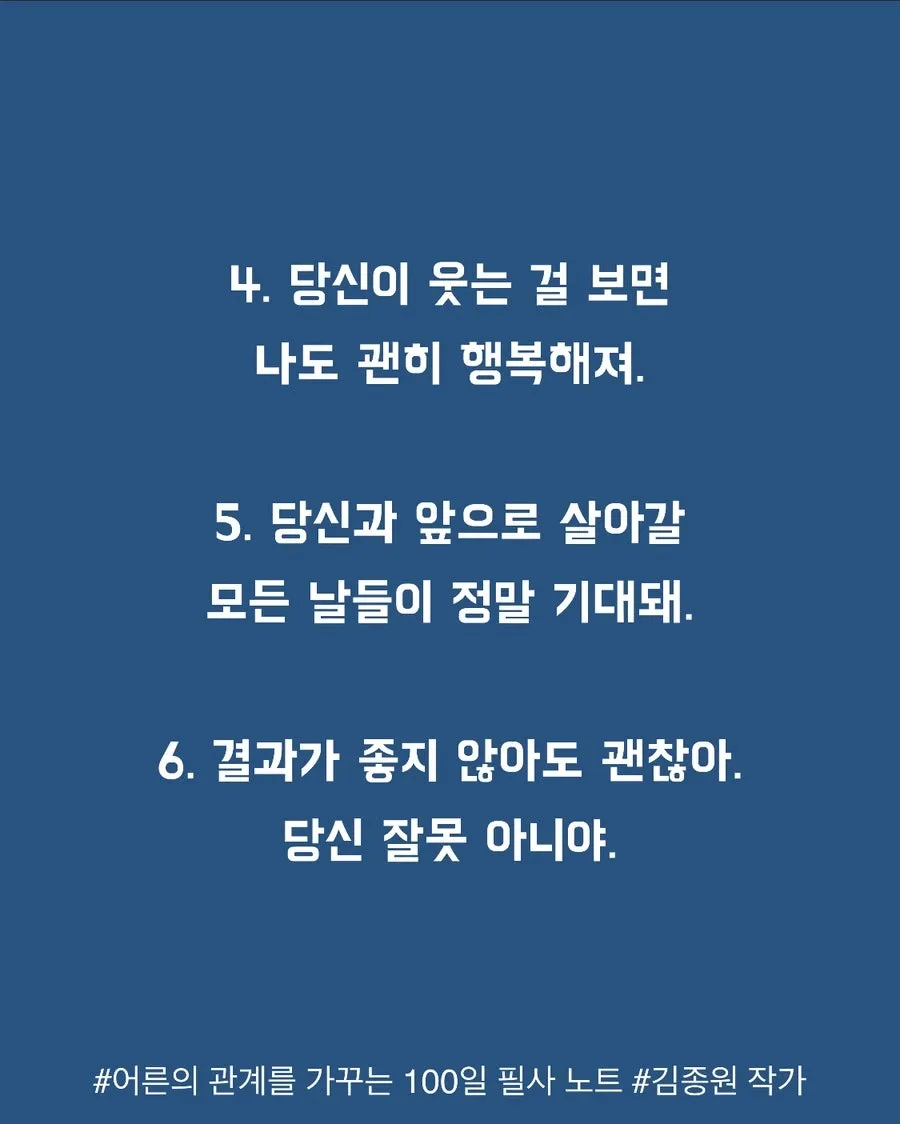 4. 당신이 웃는 걸 보면
나도 괜히 행복해져.

5. 당신과 앞으로 살아갈
모든 날들이 정말 기대돼.

6. 결과가 좋지 않아도 괜찮아.
당신 잘못 아니야.

#어른의 관계를 가꾸는 100일 필사 노트 #김종원 작가